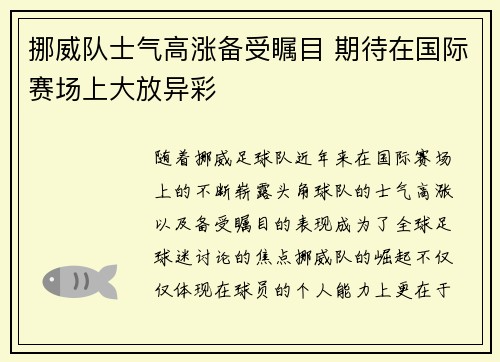 挪威队士气高涨备受瞩目 期待在国际赛场上大放异彩

随着挪威足球队近年来在国际赛场上的不断崭露头角球队的士气高涨以及备受瞩目的表现成为了全球足球迷讨论的焦点挪威队的崛起不仅仅体现在球员的个人能力上更在于